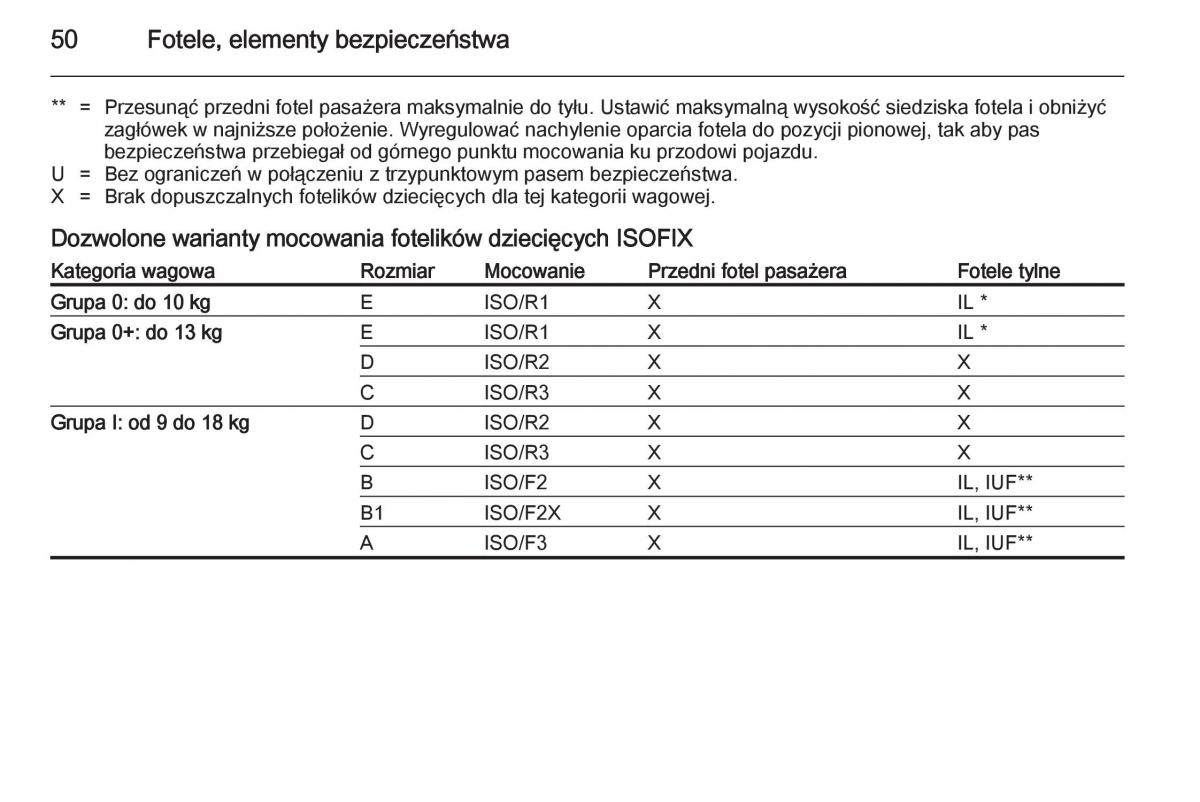 50 Fotele, elementy bezpieczeństwa

** = Przesunąć przedni fotel pasażera maksymalnie do tyłu. Ustawić maksymalną wysokość siedziska fotela i obniżyć zagłówek w najniższe położenie. Wyregulować nachylenie oparcia fotela do pozycji pionowej, tak aby pas bezpieczeństwa przebiegał od górnego punktu mocowania ku przodowi pojazdu.
U = Bez ograniczeń w połączeniu z trzypunktowym pasem bezpieczeństwa.
X = Brak dopuszczalnych fotelików dziecięcych dla tej kategorii wagowej.

Dozwolone warianty mocowania fotelików dziecięcych ISOFIX

| Kategoria wagowa | Rozmiar | Mocowanie | Przedni fotel pasażera | Fotele tylne |
|---|---|---|---|---|
| Grupa 0: do 10 kg | E | ISO/R1 | X | IL * |
| Grupa 0+: do 13 kg | E | ISO/R1 | X | IL * |
| | D | ISO/R2 | X | X |
| | C | ISO/R3 | X | X |
| Grupa I: od 9 do 18 kg | D | ISO/R2 | X | X |
| | C | ISO/R3 | X | X |
| | B | ISO/F2 | X | IL, IUF** |
| | B1 | ISO/F2X | X | IL, IUF** |
| | A | ISO/F3 | X | IL, IUF** |